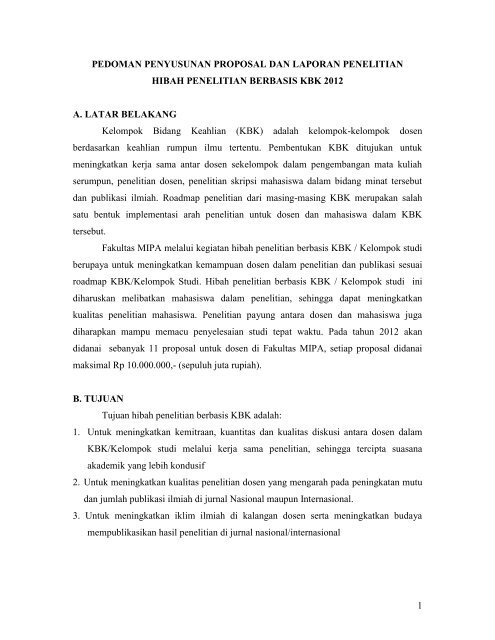 PEDOMAN PENYUSUNAN PROPOSAL DAN LAPORAN PENELITIAN
HIBAH PENELITIAN BERBASIS KBK 2012

A. LATAR BELAKANG

Kelompok Bidang Keahlian (KBK) adalah kelompok-kelompok dosen berdasarkan keahlian rumpun ilmu tertentu. Pembentukan KBK ditujukan untuk meningkatkan kerja sama antar dosen sekelompok dalam pengembangan mata kuliah serumpun, penelitian dosen, penelitian skripsi mahasiswa dalam bidang minat tersebut dan publikasi ilmiah. Roadmap penelitian dari masing-masing KBK merupakan salah satu bentuk implementasi arah penelitian untuk dosen dan mahasiswa dalam KBK tersebut.

Fakultas MIPA melalui kegiatan hibah penelitian berbasis KBK / Kelompok studi berupaya untuk meningkatkan kemampuan dosen dalam penelitian dan publikasi sesuai roadmap KBK/Kelompok Studi. Hibah penelitian berbasis KBK / Kelompok studi ini diharuskan melibatkan mahasiswa dalam penelitian, sehingga dapat meningkatkan kualitas penelitian mahasiswa. Penelitian payung antara dosen dan mahasiswa juga diharapkan mampu memacu penyelesaian studi tepat waktu. Pada tahun 2012 akan didanai sebanyak 11 proposal untuk dosen di Fakultas MIPA, setiap proposal didanai maksimal Rp 10.000.000,- (sepuluh juta rupiah).

B. TUJUAN

Tujuan hibah penelitian berbasis KBK adalah:

1. Untuk meningkatkan kemitraan, kuantitas dan kualitas diskusi antara dosen dalam KBK/Kelompok studi melalui kerja sama penelitian, sehingga tercipta suasana akademik yang lebih kondusif
2. Untuk meningkatkan kualitas penelitian dosen yang mengarah pada peningkatan mutu dan jumlah publikasi ilmiah di jurnal Nasional maupun Internasional.
3. Untuk meningkatkan iklim ilmiah di kalangan dosen serta meningkatkan budaya mempublikasikan hasil penelitian di jurnal nasional/internasional

1